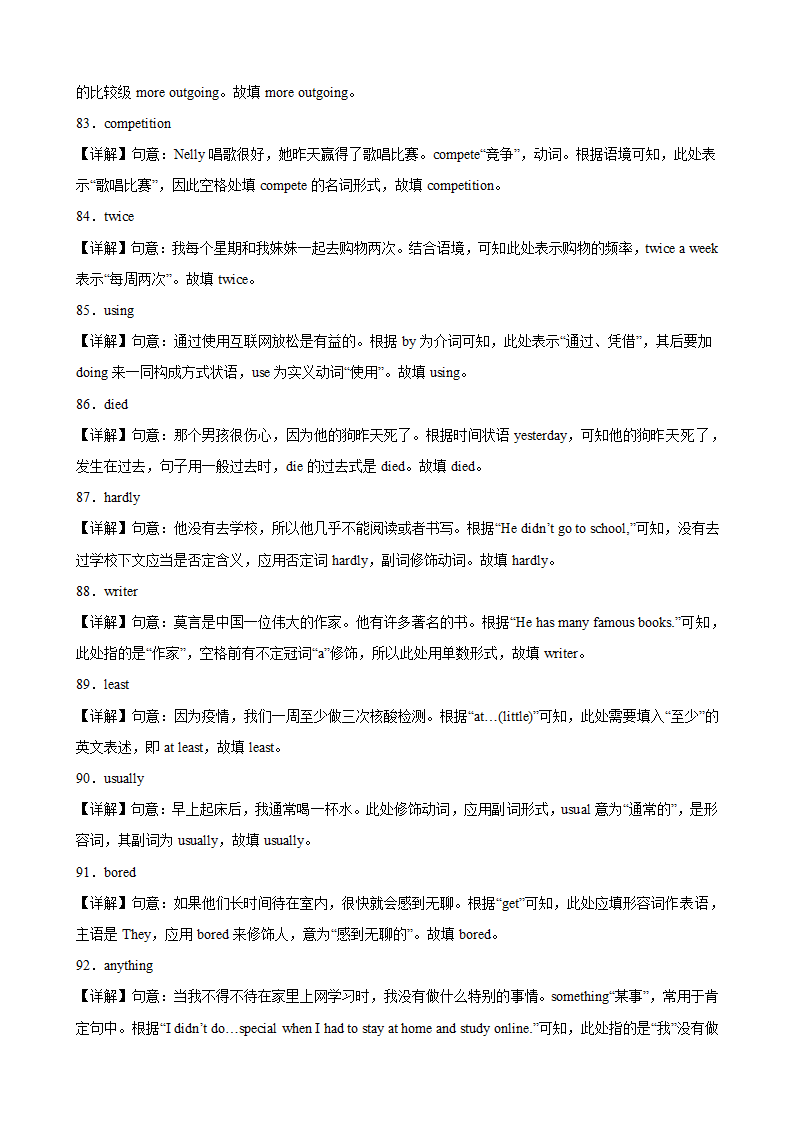 的比较级 more outgoing。故填 more outgoing。

83．competition

【详解】句意：Nelly 唱歌很好，她昨天赢得了歌唱比赛。compete“竞争”，动词。根据语境可知，此处表示“歌唱比赛”，因此空格处填 compete 的名词形式，故填 competition。

84．twice

【详解】句意：我每个星期和我妹妹一起去购物两次。结合语境，可知此处表示购物的频率，twice a week 表示“每周两次”。故填 twice。

85．using

【详解】句意：通过使用互联网放松是有益的。根据 by 为介词可知，此处表示“通过、凭借”，其后要加 doing 来一同构成方式状语，use 为实义动词“使用”。故填 using。

86．died

【详解】句意：那个男孩很伤心，因为他的狗昨天死了。根据时间状语 yesterday，可知他的狗昨天死了，发生在过去，句子用一般过去时，die 的过去式是 died。故填 died。

87．hardly

【详解】句意：他没有去学校，所以他几乎不能阅读或者书写。根据“He didn’t go to school,”可知，没有去过学校下文应当是否定含义，应用否定词 hardly，副词修饰动词。故填 hardly。

88．writer

【详解】句意：莫言是中国一位伟大的作家。他有许多著名的书。根据“He has many famous books.”可知，此处指的是“作家”，空格前有不定冠词“a”修饰，所以此处用单数形式，故填 writer。

89．least

【详解】句意：因为疫情，我们一周至少做三次核酸检测。根据“at…(little)”可知，此处需要填入“至少”的英文表述，即 at least，故填 least。

90．usually

【详解】句意：早上起床后，我通常喝一杯水。此处修饰动词，应用副词形式，usual 意为“通常的”，是形容词，其副词为 usually，故填 usually。

91．bored

【详解】句意：如果他们长时间待在室内，很快就会感到无聊。根据“get”可知，此处应填形容词作表语，主语是 They，应用 bored 来修饰人，意为“感到无聊的”。故填 bored。

92．anything

【详解】句意：当我不得不待在家里上网学习时，我没有做什么特别的事情。something“某事”，常用于肯定句中。根据“I didn’t do…special when I had to stay at home and study online.”可知，此处指的是“我”没有做